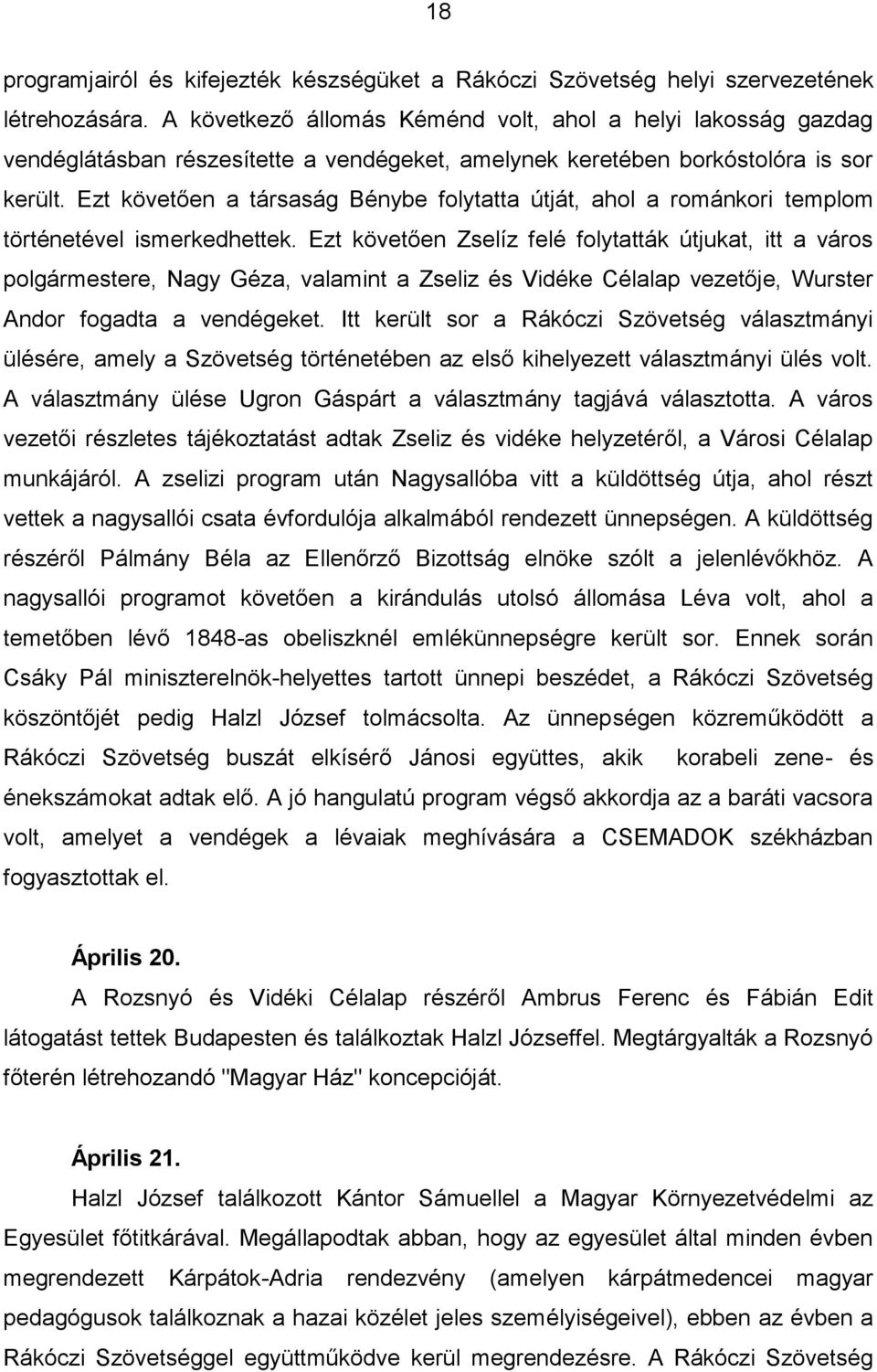 18

programjairól és kifejezték készségüket a Rákóczi Szövetség helyi szervezetének létrehozására. A következő állomás Kéménd volt, ahol a helyi lakosság gazdag vendéglátásban részesítette a vendégeket, amelynek keretében borkóstolóra is sor került. Ezt követően a társaság Bénybe folytatta útját, ahol a románkori templom történetével ismerkedhettek. Ezt követően Zselíz felé folytatták útjukat, itt a város polgármestere, Nagy Géza, valamint a Zseliz és Vidéke Célalap vezetője, Wurster Andor fogadta a vendégeket. Itt került sor a Rákóczi Szövetség választmányi ülésére, amely a Szövetség történetében az első kihelyezett választmányi ülés volt. A választmány ülése Ugron Gáspárt a választmány tagjává választotta. A város vezetői részletes tájékoztatást adtak Zseliz és vidéke helyzetéről, a Városi Célalap munkájáról. A zselizi program után Nagysallóba vitt a küldöttség útja, ahol részt vettek a nagysallói csata évfordulója alkalmából rendezett ünnepségen. A küldöttség részéről Pálmány Béla az Ellenőrző Bizottság elnöke szólt a jelenlévőkhöz. A nagysallói programot követően a kirándulás utolsó állomása Léva volt, ahol a temetőben lévő 1848-as obeliszknél emlékünnepségre került sor. Ennek során Csáky Pál miniszterelnök-helyettes tartott ünnepi beszédet, a Rákóczi Szövetség köszöntőjét pedig Halzl József tolmácsolta. Az ünnepségen közreműködött a Rákóczi Szövetség buszát elkísérő Jánosi együttes, akik korabeli zene- és énekszámokat adtak elő. A jó hangulatú program végső akkordja az a baráti vacsora volt, amelyet a vendégek a lévaiak meghívására a CSEMADOK székházban fogyasztottak el.

Április 20.

A Rozsnyó és Vidéki Célalap részéről Ambrus Ferenc és Fábián Edit látogatást tettek Budapesten és találkoztak Halzl Józseffel. Megtárgyalták a Rozsnyó főterén létrehozandó "Magyar Ház" koncepcióját.

Április 21.

Halzl József találkozott Kántor Sámuellel a Magyar Környezetvédelmi az Egyesület főtitkárával. Megállapodtak abban, hogy az egyesület által minden évben megrendezett Kárpátok-Adria rendezvény (amelyen kárpátmedencei magyar pedagógusok találkoznak a hazai közélet jeles személyiségeivel), ebben az évben a Rákóczi Szövetséggel együttműködve kerül megrendezésre. A Rákóczi Szövetség